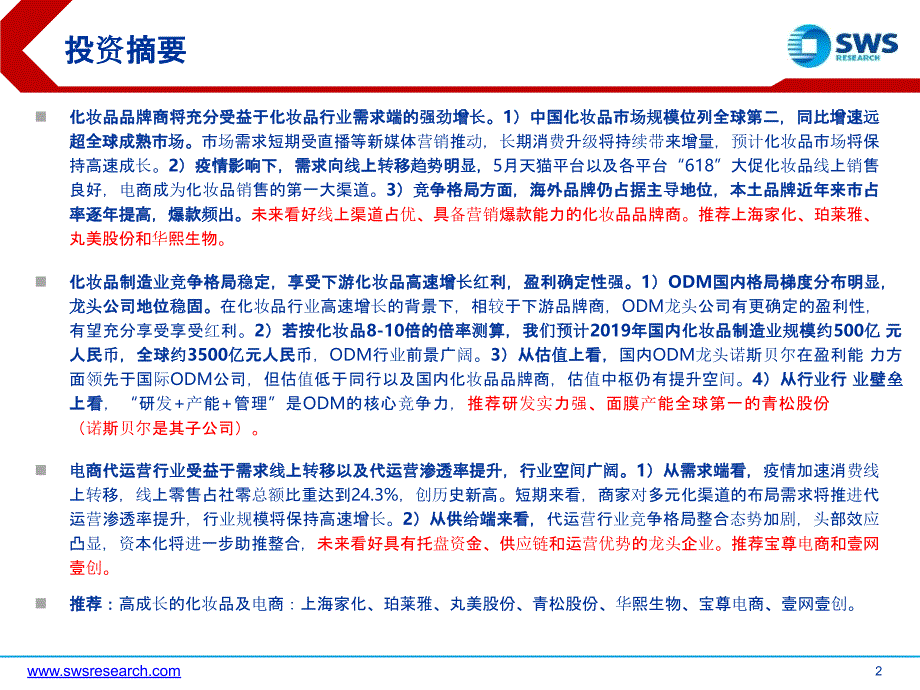 投资摘要

SWS RESEARCH

化妆品品牌商将充分受益于化妆品行业需求端的强劲增长。1）中国化妆品市场规模位列全球第二，同比增速远超全球成熟市场。市场需求短期受直播等新媒体营销推动，长期消费升级将持续带来增量，预计化妆品市场将保持高速成长。2）疫情影响下，需求向线上转移趋势明显，5月天猫平台以及各平台“618”大促化妆品线上销售良好，电商成为化妆品销售的第一大渠道。3）竞争格局方面，海外品牌仍占据主导地位，本土品牌近年来市占率逐年提高，爆款频出。未来看好线上渠道占优、具备营销爆款能力的化妆品品牌商。推荐上海家化、珀莱雅、丸美股份和华熙生物。

化妆品制造业竞争格局稳定，享受下游化妆品高速增长红利，盈利确定性强。1）ODM国内格局梯度分布明显，龙头公司地位稳固。在化妆品行业高速增长的背景下，相较于下游品牌商，ODM龙头公司有更确定的盈利性，有望充分享受享受红利。2）若按化妆品8-10倍的倍率测算，我们预计2019年国内化妆品制造业规模约500亿 元人民币，全球约3500亿元人民币，ODM行业前景广阔。3）从估值上看，国内ODM龙头诺斯贝尔在盈利能 力方面领先于国际ODM公司，但估值低于同行以及国内化妆品品牌商，估值中枢仍有提升空间。4）从行业行 业壁垒上看，“研发+产能+管理”是ODM的核心竞争力，推荐研发实力强、面膜产能全球第一的青松股份（诺斯贝尔是其子公司）。

电商代运营行业受益于需求线上转移以及代运营渗透率提升，行业空间广阔。1）从需求端看，疫情加速消费线上转移，线上零售占社零总额比重达到24.3%，创历史新高。短期来看，商家对多元化渠道的布局需求将推进代运营渗透率提升，行业规模将保持高速增长。2）从供给端来看，代运营行业竞争格局整合态势加剧，头部效应凸显，资本化将进一步助推整合，未来看好具有托盘资金、供应链和运营优势的龙头企业。推荐宝尊电商和壹网壹创。

推荐：高成长的化妆品及电商：上海家化、珀莱雅、丸美股份、青松股份、华熙生物、宝尊电商、壹网壹创。

www.swsresearch.com

2